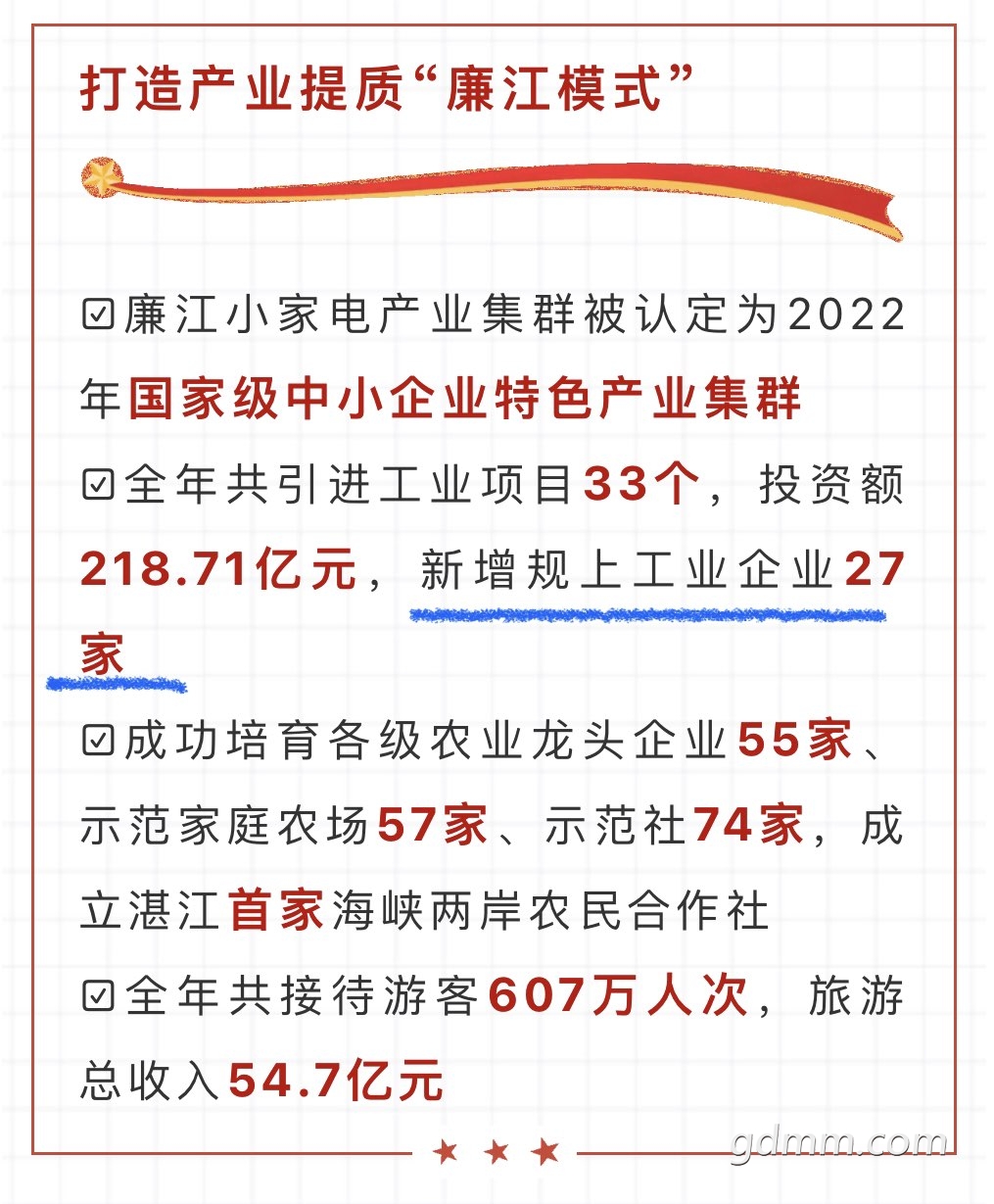 打造产业提质“廉江模式”

☑廉江小家电产业集群被认定为2022年国家级中小企业特色产业集群

☑全年共引进工业项目33个，投资额218.71亿元，新增规上工业企业27家

☑成功培育各级农业龙头企业55家、示范家庭农场57家、示范社74家，成立湛江首家海峡两岸农民合作社

☑全年共接待游客607万人次，旅游总收入54.7亿元

★ ★ ★

gdmm.com